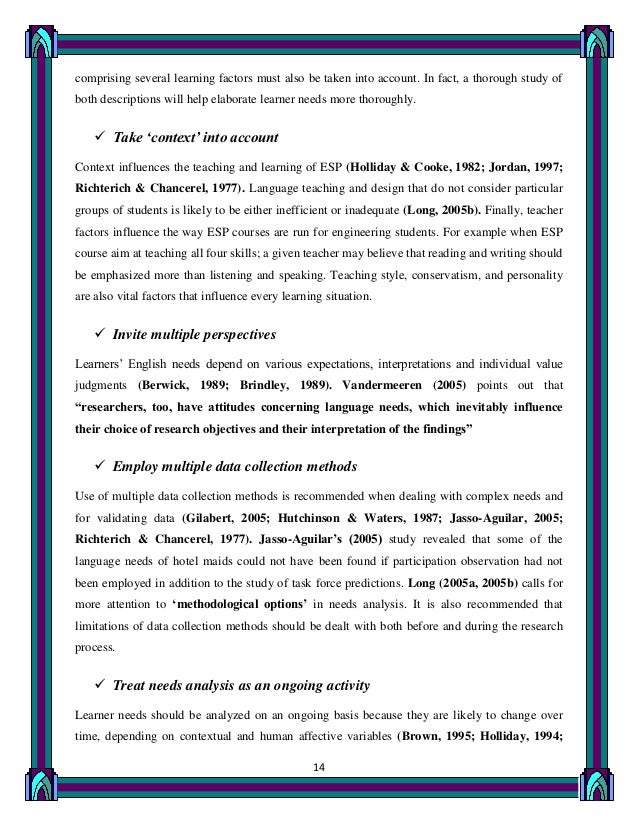 comprising several learning factors must also be taken into account. In fact, a thorough study of both descriptions will help elaborate learner needs more thoroughly.

✓ Take 'context' into account

Context influences the teaching and learning of ESP (Holliday & Cooke, 1982; Jordan, 1997; Richterich & Chancerel, 1977). Language teaching and design that do not consider particular groups of students is likely to be either inefficient or inadequate (Long, 2005b). Finally, teacher factors influence the way ESP courses are run for engineering students. For example when ESP course aim at teaching all four skills; a given teacher may believe that reading and writing should be emphasized more than listening and speaking. Teaching style, conservatism, and personality are also vital factors that influence every learning situation.

✓ Invite multiple perspectives

Learners' English needs depend on various expectations, interpretations and individual value judgments (Berwick, 1989; Brindley, 1989). Vandermeeren (2005) points out that "researchers, too, have attitudes concerning language needs, which inevitably influence their choice of research objectives and their interpretation of the findings"

✓ Employ multiple data collection methods

Use of multiple data collection methods is recommended when dealing with complex needs and for validating data (Gilabert, 2005; Hutchinson & Waters, 1987; Jasso-Aguilar, 2005; Richterich & Chancerel, 1977). Jasso-Aguilar's (2005) study revealed that some of the language needs of hotel maids could not have been found if participation observation had not been employed in addition to the study of task force predictions. Long (2005a, 2005b) calls for more attention to 'methodological options' in needs analysis. It is also recommended that limitations of data collection methods should be dealt with both before and during the research process.

✓ Treat needs analysis as an ongoing activity

Learner needs should be analyzed on an ongoing basis because they are likely to change over time, depending on contextual and human affective variables (Brown, 1995; Holliday, 1994;

14